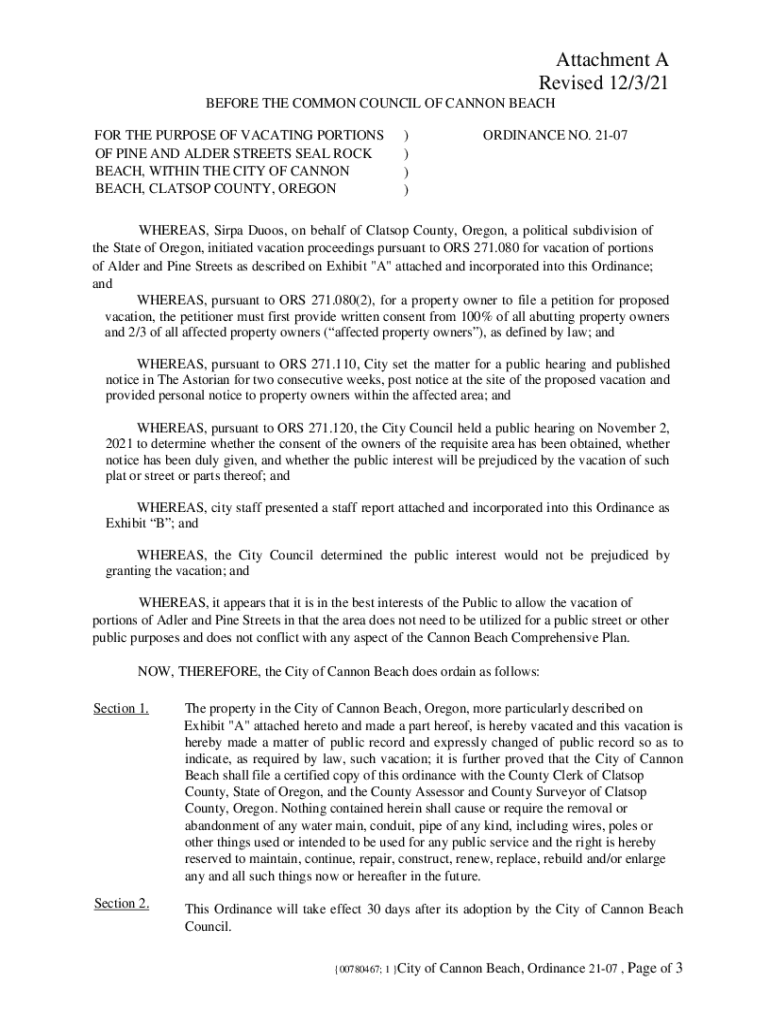 Attachment A
Revised 12/3/21

BEFORE THE COMMON COUNCIL OF CANNON BEACH

FOR THE PURPOSE OF VACATING PORTIONS )
OF PINE AND ALDER STREETS SEAL ROCK )
BEACH, WITHIN THE CITY OF CANNON )
BEACH, CLATSOP COUNTY, OREGON )

ORDINANCE NO. 21-07

WHEREAS, Sirpa Duoos, on behalf of Clatsop County, Oregon, a political subdivision of the State of Oregon, initiated vacation proceedings pursuant to ORS 271.080 for vacation of portions of Alder and Pine Streets as described on Exhibit "A" attached and incorporated into this Ordinance; and

WHEREAS, pursuant to ORS 271.080(2), for a property owner to file a petition for proposed vacation, the petitioner must first provide written consent from 100% of all abutting property owners and 2/3 of all affected property owners (“affected property owners”), as defined by law; and

WHEREAS, pursuant to ORS 271.110, City set the matter for a public hearing and published notice in The Astorian for two consecutive weeks, post notice at the site of the proposed vacation and provided personal notice to property owners within the affected area; and

WHEREAS, pursuant to ORS 271.120, the City Council held a public hearing on November 2, 2021 to determine whether the consent of the owners of the requisite area has been obtained, whether notice has been duly given, and whether the public interest will be prejudiced by the vacation of such plat or street or parts thereof; and

WHEREAS, city staff presented a staff report attached and incorporated into this Ordinance as Exhibit “B”; and

WHEREAS, the City Council determined the public interest would not be prejudiced by granting the vacation; and

WHEREAS, it appears that it is in the best interests of the Public to allow the vacation of portions of Adler and Pine Streets in that the area does not need to be utilized for a public street or other public purposes and does not conflict with any aspect of the Cannon Beach Comprehensive Plan.

NOW, THEREFORE, the City of Cannon Beach does ordain as follows:

Section 1. The property in the City of Cannon Beach, Oregon, more particularly described on Exhibit "A" attached hereto and made a part hereof, is hereby vacated and this vacation is hereby made a matter of public record and expressly changed of public record so as to indicate, as required by law, such vacation; it is further proved that the City of Cannon Beach shall file a certified copy of this ordinance with the County Clerk of Clatsop County, State of Oregon, and the County Assessor and County Surveyor of Clatsop County, Oregon. Nothing contained herein shall cause or require the removal or abandonment of any water main, conduit, pipe of any kind, including wires, poles or other things used or intended to be used for any public service and the right is hereby reserved to maintain, continue, repair, construct, renew, replace, rebuild and/or enlarge any and all such things now or hereafter in the future.

Section 2. This Ordinance will take effect 30 days after its adoption by the City of Cannon Beach Council.

{00780467; 1 }City of Cannon Beach, Ordinance 21-07 , Page of 3